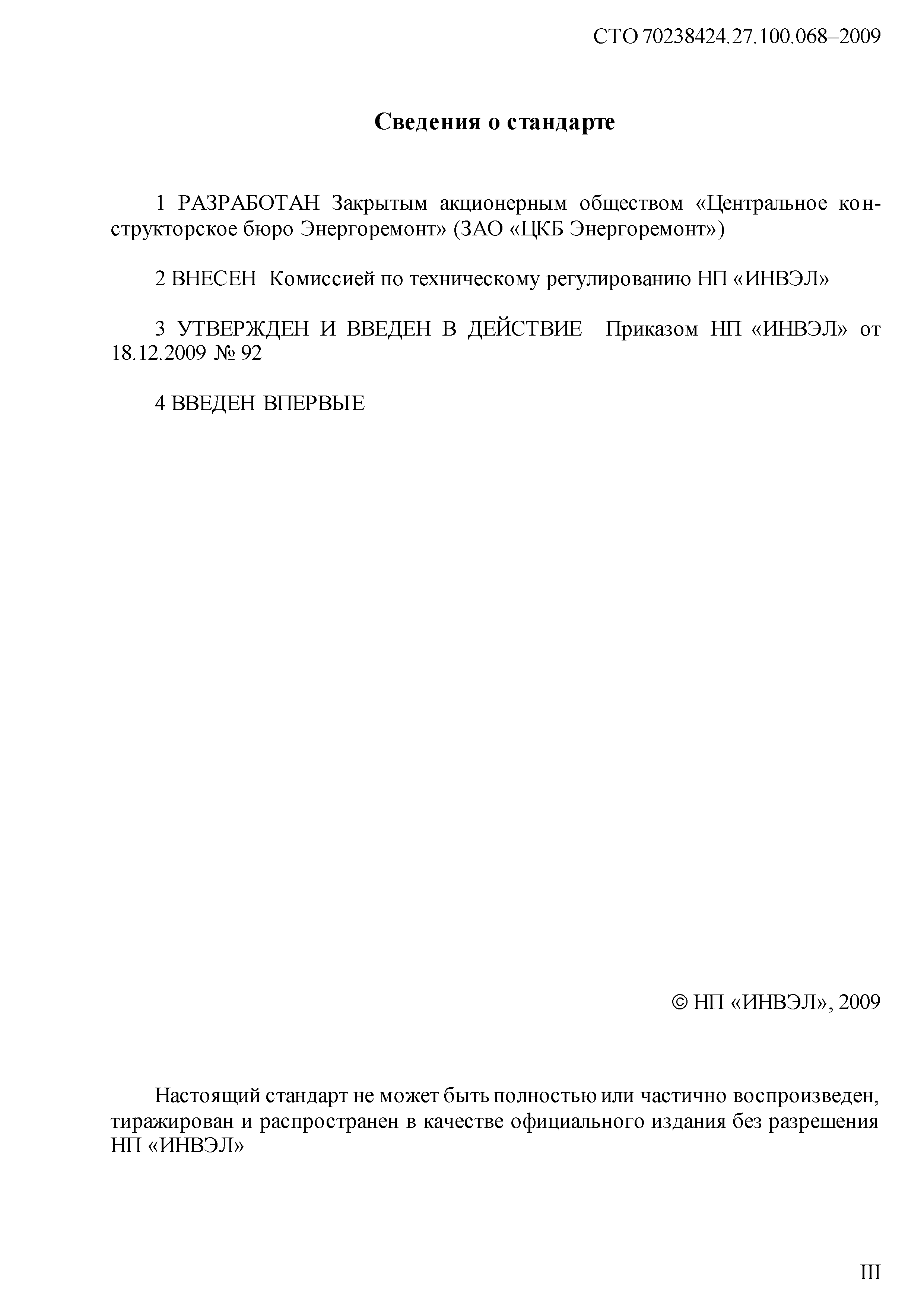 СТО 70238424.27.100.068–2009

Сведения о стандарте

1 РАЗРАБОТАН Закрытым акционерным обществом «Центральное конструкторское бюро Энергоремонт» (ЗАО «ЦКБ Энергоремонт»)

2 ВНЕСЕН Комиссией по техническому регулированию НП «ИНВЭЛ»

3 УТВЕРЖДЕН И ВВЕДЕН В ДЕЙСТВИЕ Приказом НП «ИНВЭЛ» от 18.12.2009 № 92

4 ВВЕДЕН ВПЕРВЫЕ

© НП «ИНВЭЛ», 2009

Настоящий стандарт не может быть полностью или частично воспроизведен, тиражирован и распространен в качестве официального издания без разрешения НП «ИНВЭЛ»

III